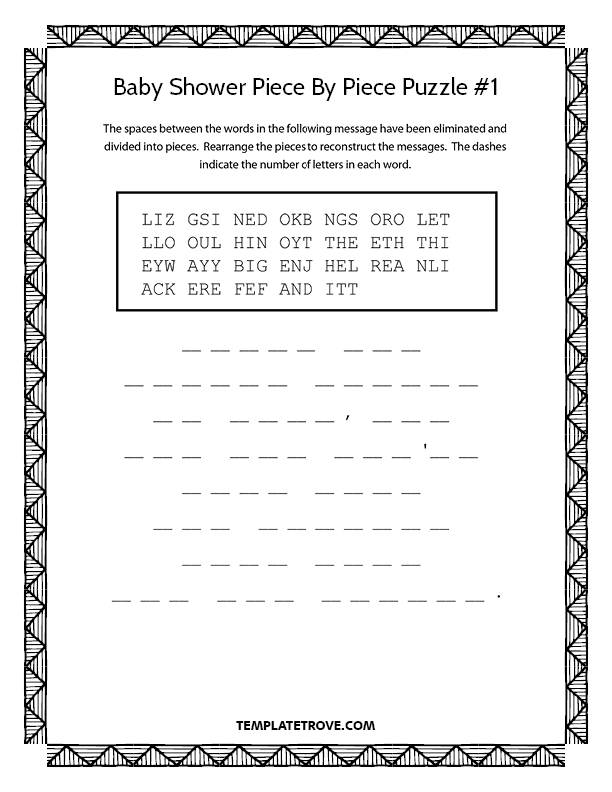 Baby Shower Piece By Piece Puzzle #1

The spaces between the words in the following message have been eliminated and divided into pieces. Rearrange the pieces to reconstruct the messages. The dashes indicate the number of letters in each word.

LIZ GSI NED OKB NGS ORO LET
LLO OUL HIN OYT THE ETH THI
EYW AYY BIG ENJ HEL REA NLI
ACK ERE FEF AND ITT

____ ____

____ ____

____ ____, ____

____ ____ ____'____

____ ____

____ ____

____ ____

____ ____ ____.

TEMPLATETROVE.COM